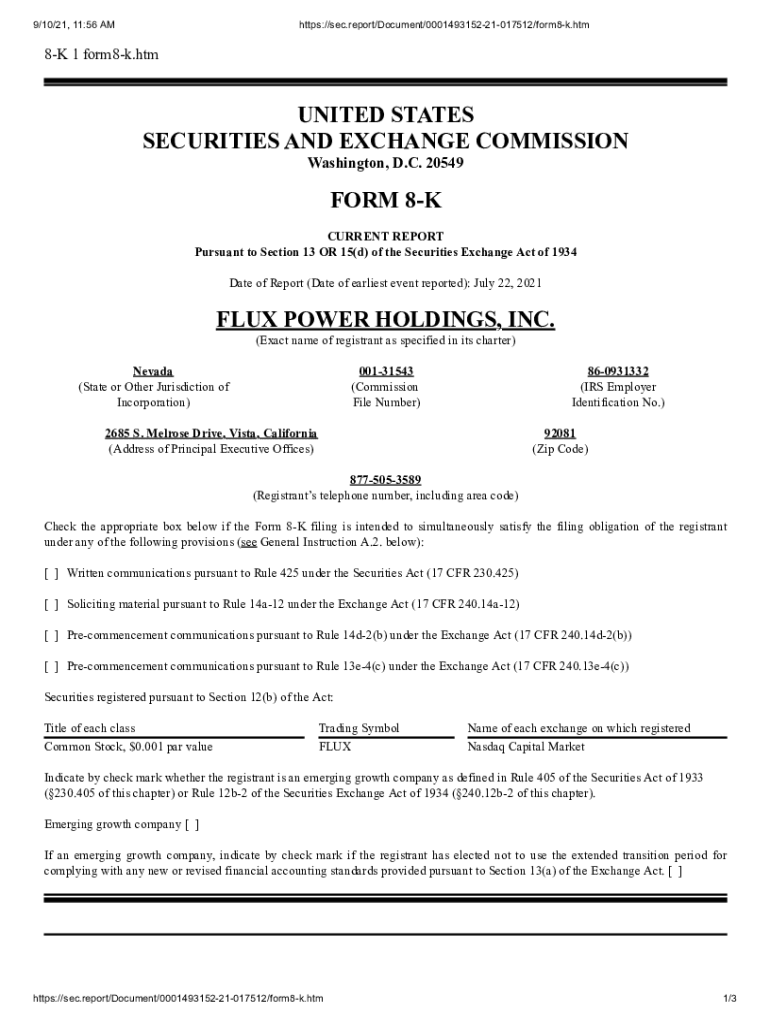 9/10/21, 11:56 AM https://sec.report/Document/0001493152-21-017512/form8-k.htm

8-K 1 form8-k.htm

UNITED STATES
SECURITIES AND EXCHANGE COMMISSION
Washington, D.C. 20549

FORM 8-K

CURRENT REPORT
Pursuant to Section 13 OR 15(d) of the Securities Exchange Act of 1934

Date of Report (Date of earliest event reported): July 22, 2021

FLUX POWER HOLDINGS, INC.
(Exact name of registrant as specified in its charter)

Nevada
(State or Other Jurisdiction of Incorporation)

001-31543
(Commission File Number)

86-0931332
(IRS Employer Identification No.)

2685 S. Melrose Drive, Vista, California
(Address of Principal Executive Offices)

92081
(Zip Code)

877-505-3589
(Registrant's telephone number, including area code)

Check the appropriate box below if the Form 8-K filing is intended to simultaneously satisfy the filing obligation of the registrant under any of the following provisions (see General Instruction A.2. below):

[ ] Written communications pursuant to Rule 425 under the Securities Act (17 CFR 230.425)

[ ] Soliciting material pursuant to Rule 14a-12 under the Exchange Act (17 CFR 240.14a-12)

[ ] Pre-commencement communications pursuant to Rule 14d-2(b) under the Exchange Act (17 CFR 240.14d-2(b))

[ ] Pre-commencement communications pursuant to Rule 13e-4(c) under the Exchange Act (17 CFR 240.13e-4(c))

Securities registered pursuant to Section 12(b) of the Act:

| Title of each class | Trading Symbol | Name of each exchange on which registered |
|---|---|---|
| Common Stock, $0.001 par value | FLUX | Nasdaq Capital Market |

Indicate by check mark whether the registrant is an emerging growth company as defined in Rule 405 of the Securities Act of 1933 (§230.405 of this chapter) or Rule 12b-2 of the Securities Exchange Act of 1934 (§240.12b-2 of this chapter).

Emerging growth company [ ]

If an emerging growth company, indicate by check mark if the registrant has elected not to use the extended transition period for complying with any new or revised financial accounting standards provided pursuant to Section 13(a) of the Exchange Act. [ ]

https://sec.report/Document/0001493152-21-017512/form8-k.htm 1/3